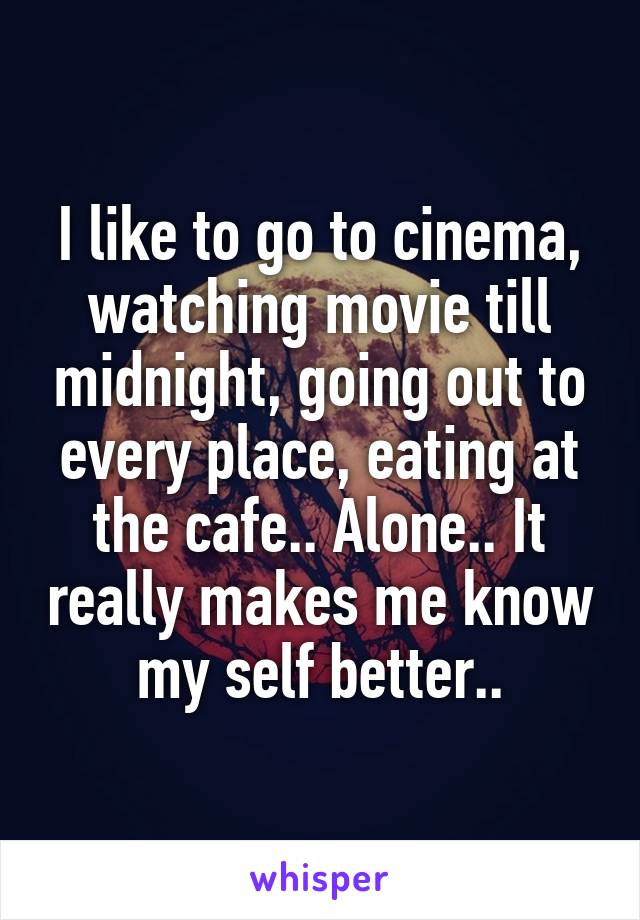 I like to go to cinema, watching movie till midnight, going out to every place, eating at the cafe.. Alone.. It really makes me know my self better..

whisper